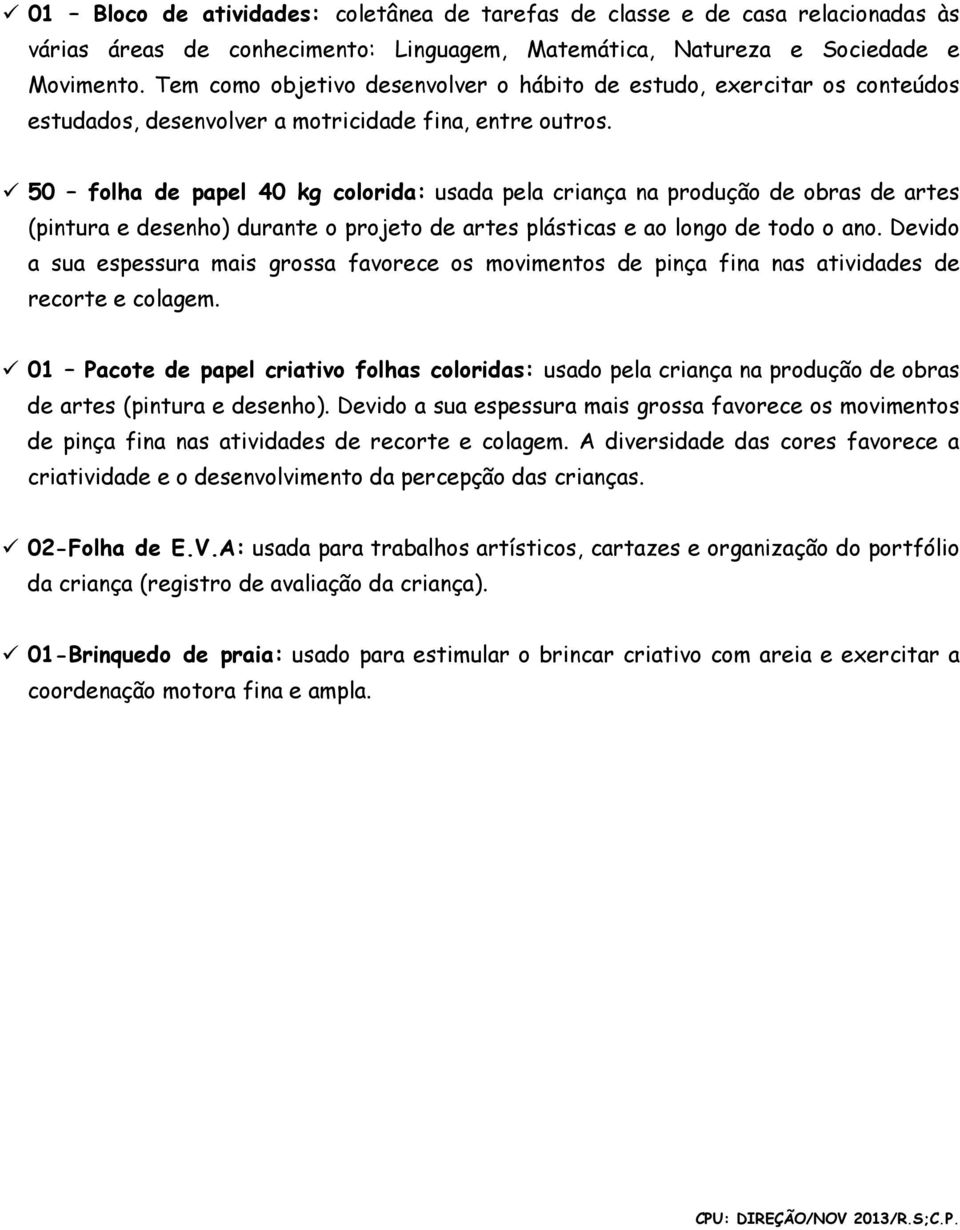 ✓ 01 – Bloco de atividades: coletânea de tarefas de classe e de casa relacionadas às várias áreas de conhecimento: Linguagem, Matemática, Natureza e Sociedade e Movimento. Tem como objetivo desenvolver o hábito de estudo, exercitar os conteúdos estudados, desenvolver a motricidade fina, entre outros.

✓ 50 – folha de papel 40 kg colorida: usada pela criança na produção de obras de artes (pintura e desenho) durante o projeto de artes plásticas e ao longo de todo o ano. Devido a sua espessura mais grossa favorece os movimentos de pinça fina nas atividades de recorte e colagem.

✓ 01 – Pacote de papel criativo folhas coloridas: usado pela criança na produção de obras de artes (pintura e desenho). Devido a sua espessura mais grossa favorece os movimentos de pinça fina nas atividades de recorte e colagem. A diversidade das cores favorece a criatividade e o desenvolvimento da percepção das crianças.

✓ 02-Folha de E.V.A: usada para trabalhos artísticos, cartazes e organização do portfólio da criança (registro de avaliação da criança).

✓ 01-Brinquedo de praia: usado para estimular o brincar criativo com areia e exercitar a coordenação motora fina e ampla.

CPU: DIREÇÃO/NOV 2013/R.S;C.P.